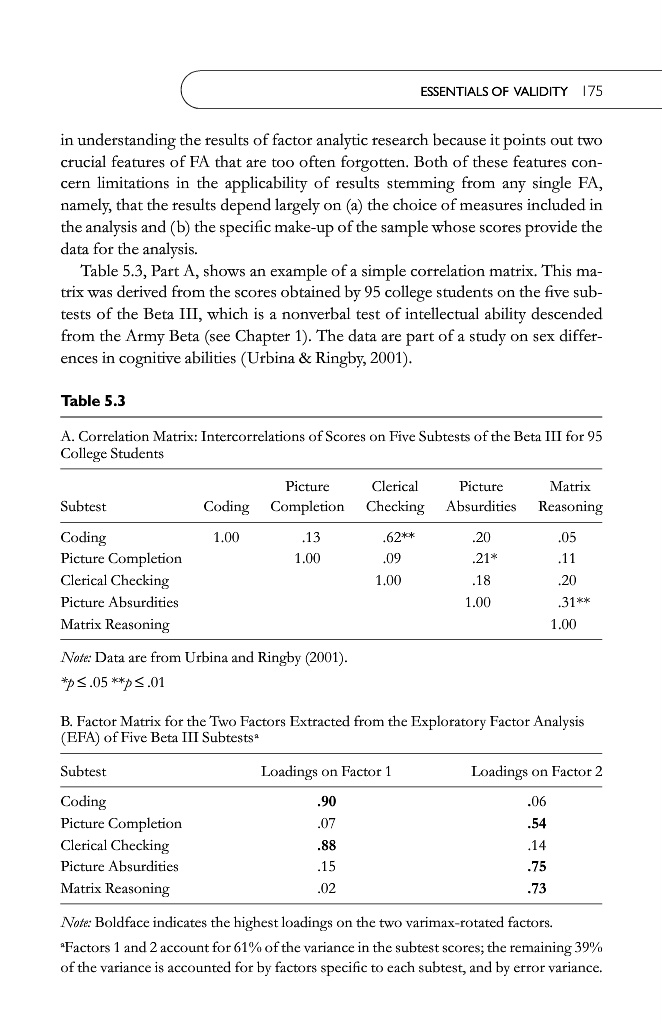 ESSENTIALS OF VALIDITY 175

in understanding the results of factor analytic research because it points out two crucial features of FA that are too often forgotten. Both of these features concern limitations in the applicability of results stemming from any single FA, namely, that the results depend largely on (a) the choice of measures included in the analysis and (b) the specific make-up of the sample whose scores provide the data for the analysis.

Table 5.3, Part A, shows an example of a simple correlation matrix. This matrix was derived from the scores obtained by 95 college students on the five subtests of the Beta III, which is a nonverbal test of intellectual ability descended from the Army Beta (see Chapter 1). The data are part of a study on sex differences in cognitive abilities (Urbina & Ringby, 2001).

Table 5.3

A. Correlation Matrix: Intercorrelations of Scores on Five Subtests of the Beta III for 95 College Students

| Subtest | Coding | Picture Completion | Clerical Checking | Picture Absurdities | Matrix Reasoning |
|---|---|---|---|---|---|
| Coding | 1.00 | .13 | .62** | .20 | .05 |
| Picture Completion | | 1.00 | .09 | .21* | .11 |
| Clerical Checking | | | 1.00 | .18 | .20 |
| Picture Absurdities | | | | 1.00 | .31** |
| Matrix Reasoning | | | | | 1.00 |

Note: Data are from Urbina and Ringby (2001).
*$p \leq .05$ **$p \leq .01$

B. Factor Matrix for the Two Factors Extracted from the Exploratory Factor Analysis (EFA) of Five Beta III Subtests$^a$

| Subtest | Loadings on Factor 1 | Loadings on Factor 2 |
|---|---|---|
| Coding | .90 | .06 |
| Picture Completion | .07 | .54 |
| Clerical Checking | .88 | .14 |
| Picture Absurdities | .15 | .75 |
| Matrix Reasoning | .02 | .73 |

Note: Boldface indicates the highest loadings on the two varimax-rotated factors.

$^a$Factors 1 and 2 account for 61% of the variance in the subtest scores; the remaining 39% of the variance is accounted for by factors specific to each subtest, and by error variance.